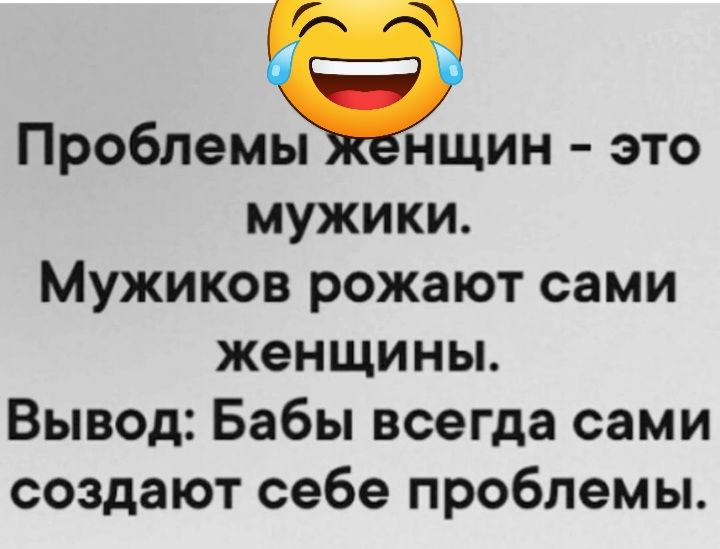 Проблемы женщин - это мужики.
Мужиков рожают сами женщины.
Вывод: Бабы всегда сами создают себе проблемы.